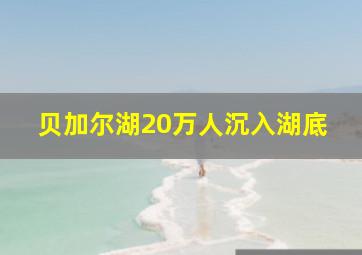 贝加尔湖20万人沉入湖底